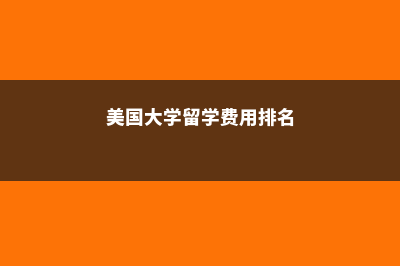 美国大学留学费用排名